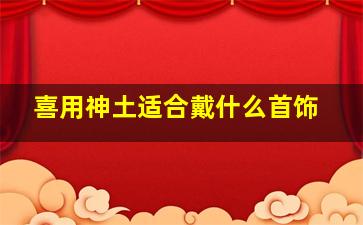 喜用神土适合戴什么首饰